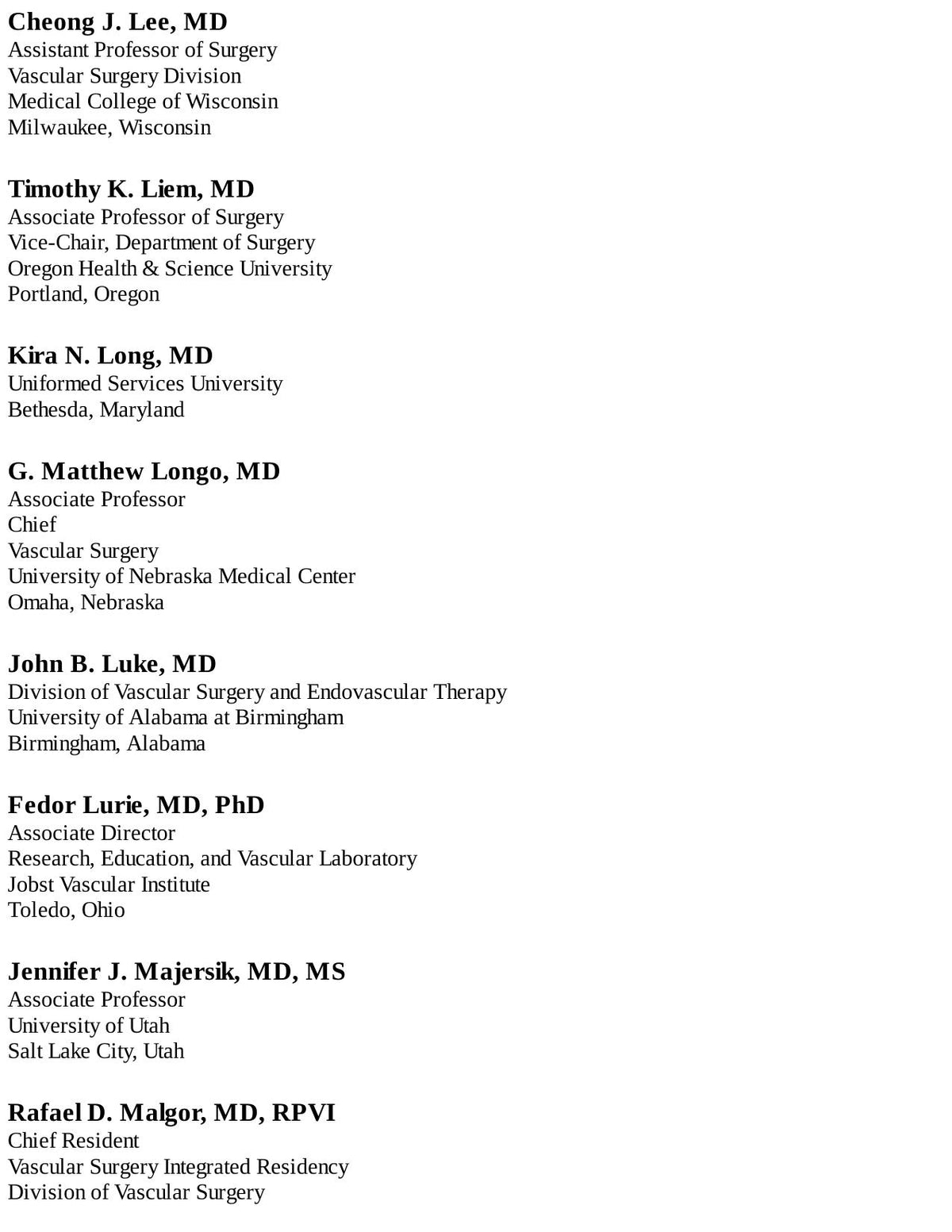 Cheong J. Lee, MD
Assistant Professor of Surgery
Vascular Surgery Division
Medical College of Wisconsin
Milwaukee, Wisconsin

Timothy K. Liem, MD
Associate Professor of Surgery
Vice-Chair, Department of Surgery
Oregon Health & Science University
Portland, Oregon

Kira N. Long, MD
Uniformed Services University
Bethesda, Maryland

G. Matthew Longo, MD
Associate Professor
Chief
Vascular Surgery
University of Nebraska Medical Center
Omaha, Nebraska

John B. Luke, MD
Division of Vascular Surgery and Endovascular Therapy
University of Alabama at Birmingham
Birmingham, Alabama

Fedor Lurie, MD, PhD
Associate Director
Research, Education, and Vascular Laboratory
Jobst Vascular Institute
Toledo, Ohio

Jennifer J. Majersik, MD, MS
Associate Professor
University of Utah
Salt Lake City, Utah

Rafael D. Malgor, MD, RPVI
Chief Resident
Vascular Surgery Integrated Residency
Division of Vascular Surgery